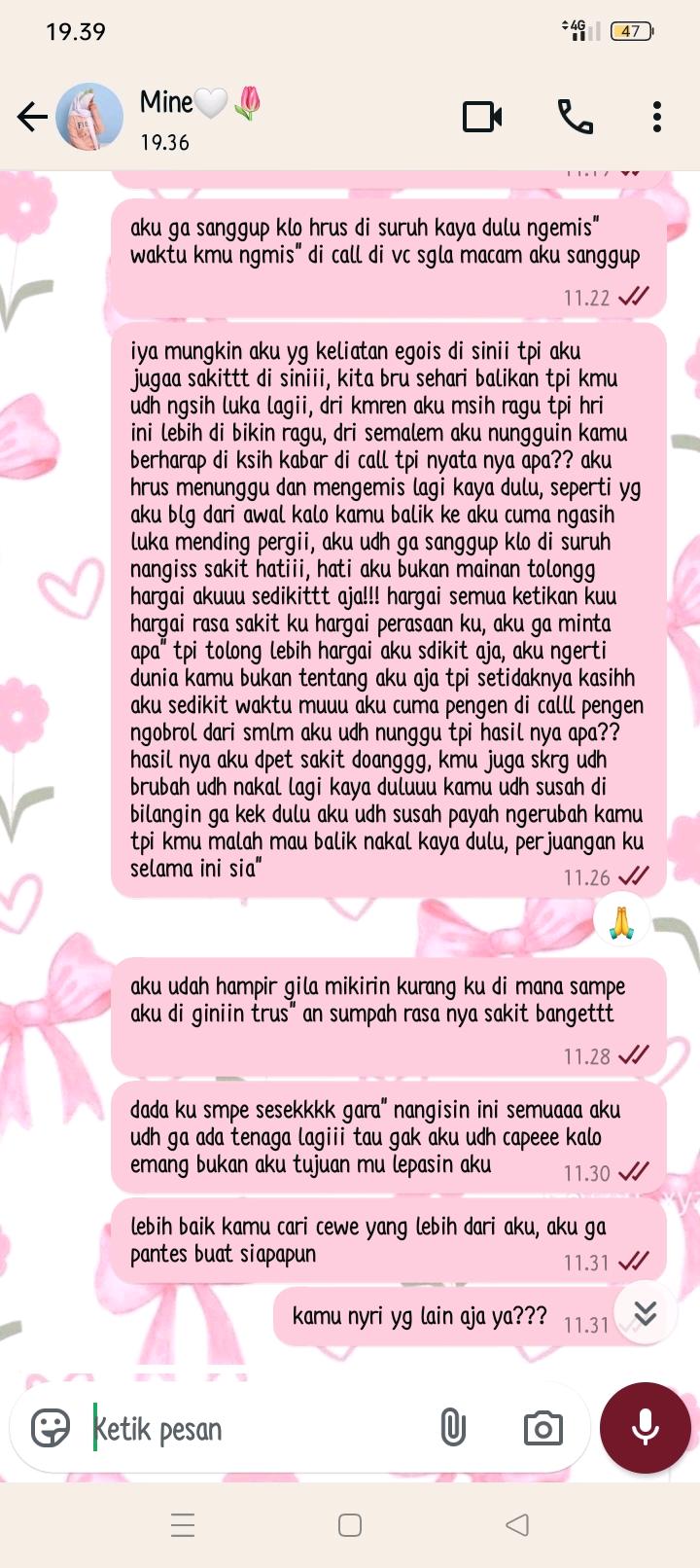 19.39

4G 47

Mine🤍🌷
19.36

aku ga sanggup klo hrus di suruh kaya dulu ngemis" waktu kmu ngmis" di call di vc sgla macam aku sanggup
11.22

iya mungkin aku yg keliatan egois di sinii tpi aku jugaa sakittt di siniii, kita bru sehari balikan tpi kmu udh ngsih luka lagii, dri kmren aku msih ragu tpi hri ini lebih di bikin ragu, dri semalem aku nungguin kamu berharap di ksih kabar di call tpi nyata nya apa?? aku hrus menunggu dan mengemis lagi kaya dulu, seperti yg aku blg dari awal kalo kamu balik ke aku cuma ngasih luka mending pergii, aku udh ga sanggup klo di suruh nangiss sakit hatiii, hati aku bukan mainan tolongg hargai akuuu sedikittt aja!!! hargai semua ketikan kuu hargai rasa sakit ku hargai perasaan ku, aku ga minta apa" tpi tolong lebih hargai aku sdikit aja, aku ngerti dunia kamu bukan tentang aku aja tpi setidaknya kasihh aku sedikit waktu muuu aku cuma pengen di calll pengen ngobrol dari smlm aku udh nunggu tpi hasil nya apa?? hasil nya aku dpet sakit doanggg, kmu juga skrg udh brubah udh nakal lagi kaya duluuu kamu udh susah di bilangin ga kek dulu aku udh susah payah ngerubah kamu tpi kmu malah mau balik nakal kaya dulu, perjuangan ku selama ini sia"
11.26

🙏

aku udah hampir gila mikirin kurang ku di mana sampe aku di giniin trus" an sumpah rasa nya sakit bangettt
11.28

dada ku smpe sesekkkk gara" nangisin ini semuaaa aku udh ga ada tenaga lagiii tau gak aku udh capeee kalo emang bukan aku tujuan mu lepasin aku
11.30

lebih baik kamu cari cewe yang lebih dari aku, aku ga pantes buat siapapun
11.31

kamu nyri yg lain aja ya???
11.31

Ketik pesan